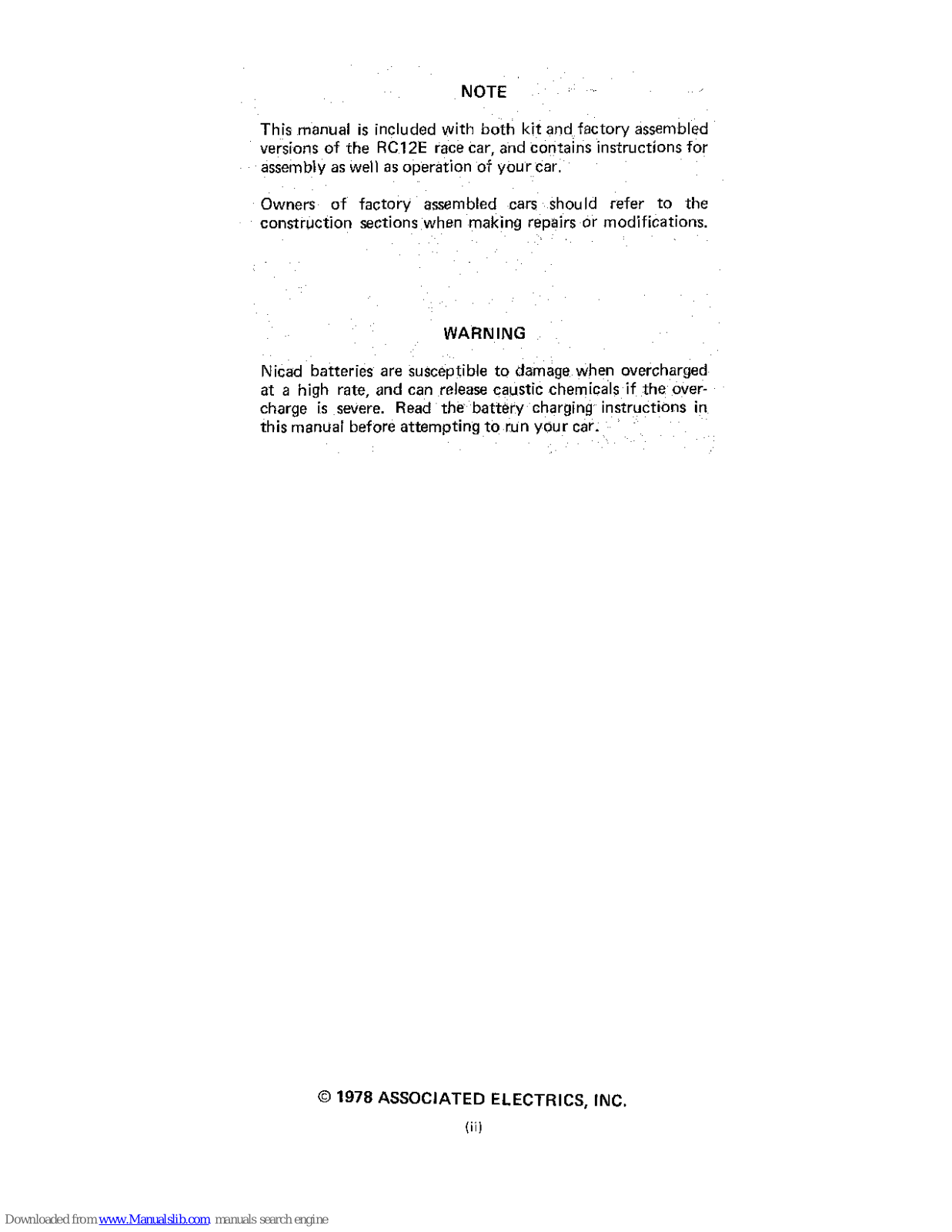 NOTE

This manual is included with both kit and factory assembled versions of the RC12E race car, and contains instructions for assembly as well as operation of your car.

Owners of factory assembled cars should refer to the construction sections when making repairs or modifications.

WARNING

Nicad batteries are susceptible to damage when overcharged at a high rate, and can release caustic chemicals if the overcharge is severe. Read the battery charging instructions in this manual before attempting to run your car.

© 1978 ASSOCIATED ELECTRICS, INC.

(ii)

Downloaded from www.Manualslib.com manuals search engine